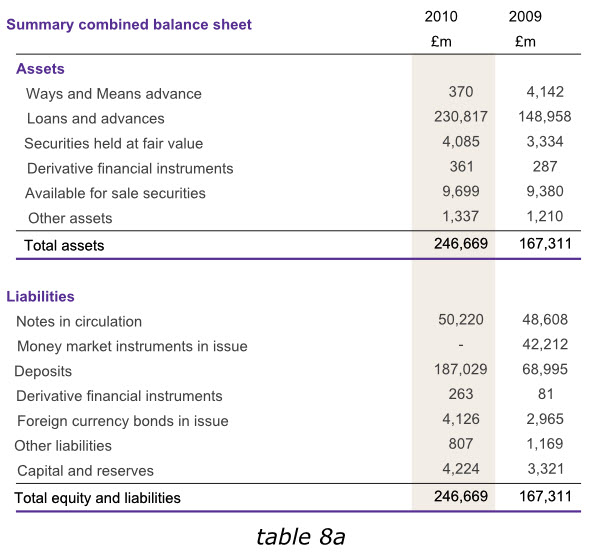 | Summary combined balance sheet | 2010 £m | 2009 £m |
|---|---|---|
| **Assets** | | |
| Ways and Means advance | 370 | 4,142 |
| Loans and advances | 230,817 | 148,958 |
| Securities held at fair value | 4,085 | 3,334 |
| Derivative financial instruments | 361 | 287 |
| Available for sale securities | 9,699 | 9,380 |
| Other assets | 1,337 | 1,210 |
| Total assets | 246,669 | 167,311 |
| **Liabilities** | | |
| Notes in circulation | 50,220 | 48,608 |
| Money market instruments in issue | - | 42,212 |
| Deposits | 187,029 | 68,995 |
| Derivative financial instruments | 263 | 81 |
| Foreign currency bonds in issue | 4,126 | 2,965 |
| Other liabilities | 807 | 1,169 |
| Capital and reserves | 4,224 | 3,321 |
| Total equity and liabilities | 246,669 | 167,311 |

table 8a